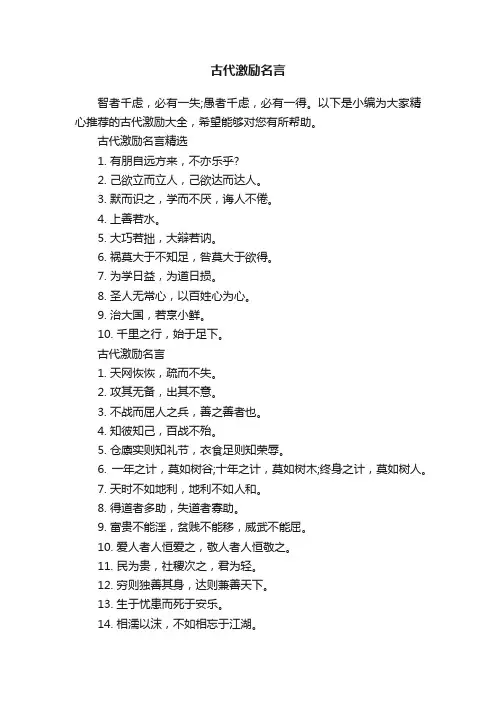 古代激励名言

智者千虑，必有一失;愚者千虑，必有一得。以下是小编为大家精心推荐的古代激励大全，希望能够对您有所帮助。

古代激励名言精选

1. 有朋自远方来，不亦乐乎?

2. 己欲立而立人，己欲达而达人。

3. 默而识之，学而不厌，诲人不倦。

4. 上善若水。

5. 大巧若拙，大辩若讷。

6. 祸莫大于不知足，咎莫大于欲得。

7. 为学日益，为道日损。

8. 圣人无常心，以百姓心为心。

9. 治大国，若烹小鲜。

10. 千里之行，始于足下。

古代激励名言

1. 天网恢恢，疏而不失。

2. 攻其无备，出其不意。

3. 不战而屈人之兵，善之善者也。

4. 知彼知己，百战不殆。

5. 仓廪实则知礼节，衣食足则知荣辱。

6. 一年之计，莫如树谷;十年之计，莫如树木;终身之计，莫如树人。

7. 天时不如地利，地利不如人和。

8. 得道者多助，失道者寡助。

9. 富贵不能淫，贫贱不能移，威武不能屈。

10. 爱人者人恒爱之，敬人者人恒敬之。

11. 民为贵，社稷次之，君为轻。

12. 穷则独善其身，达则兼善天下。

13. 生于忧患而死于安乐。

14. 相濡以沫，不如相忘于江湖。